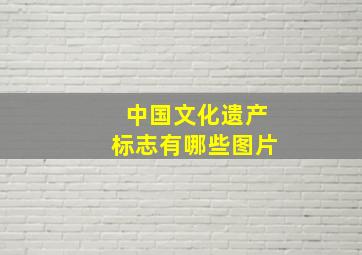 中国文化遗产
标志有哪些图片